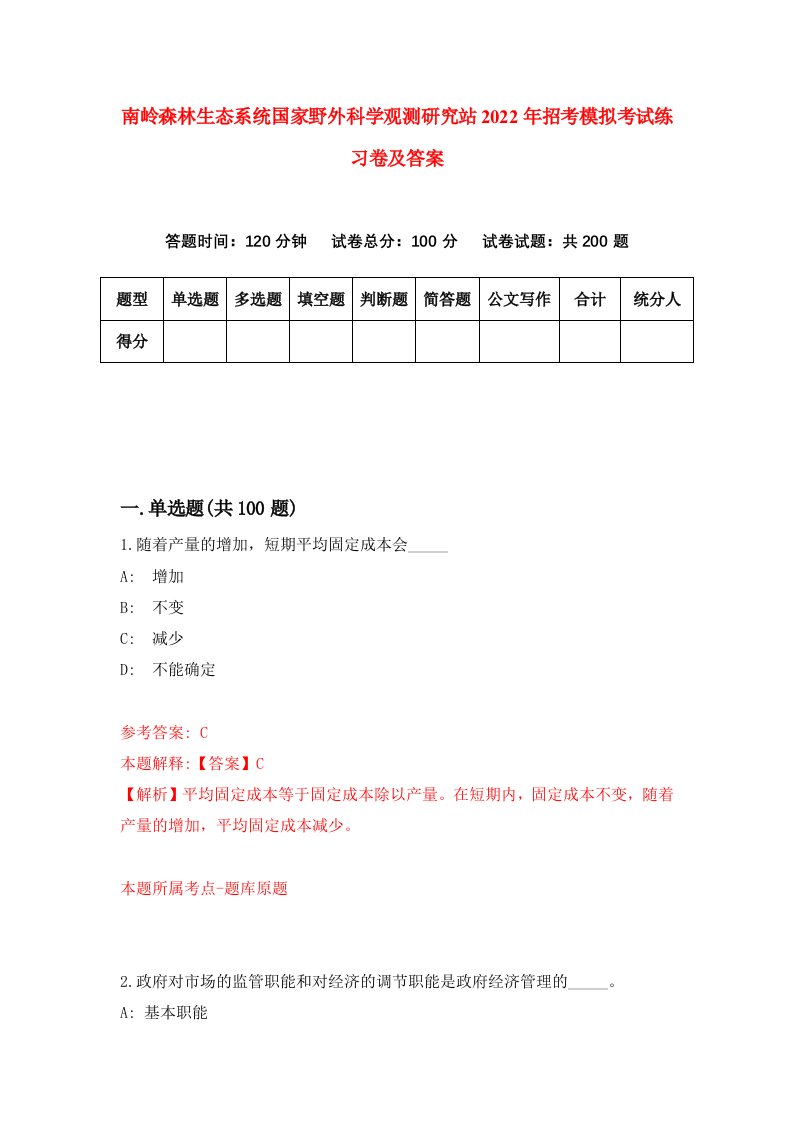 南岭森林生态系统国家野外科学观测研究站2022年招考模拟考试练习卷及答案

答题时间：120分钟　试卷总分：100分　试卷试题：共200题

| 题型 | 单选题 | 多选题 | 填空题 | 判断题 | 简答题 | 公文写作 | 合计 | 统分人 |
|---|---|---|---|---|---|---|---|---|
| 得分 | | | | | | | | |

一.单选题(共100题)

1.随着产量的增加，短期平均固定成本会_____

A:　增加

B:　不变

C:　减少

D:　不能确定

参考答案: C

本题解释:【答案】C

【解析】平均固定成本等于固定成本除以产量。在短期内，固定成本不变，随着产量的增加，平均固定成本减少。

本题所属考点-题库原题

2.政府对市场的监管职能和对经济的调节职能是政府经济管理的_____。

A: 基本职能